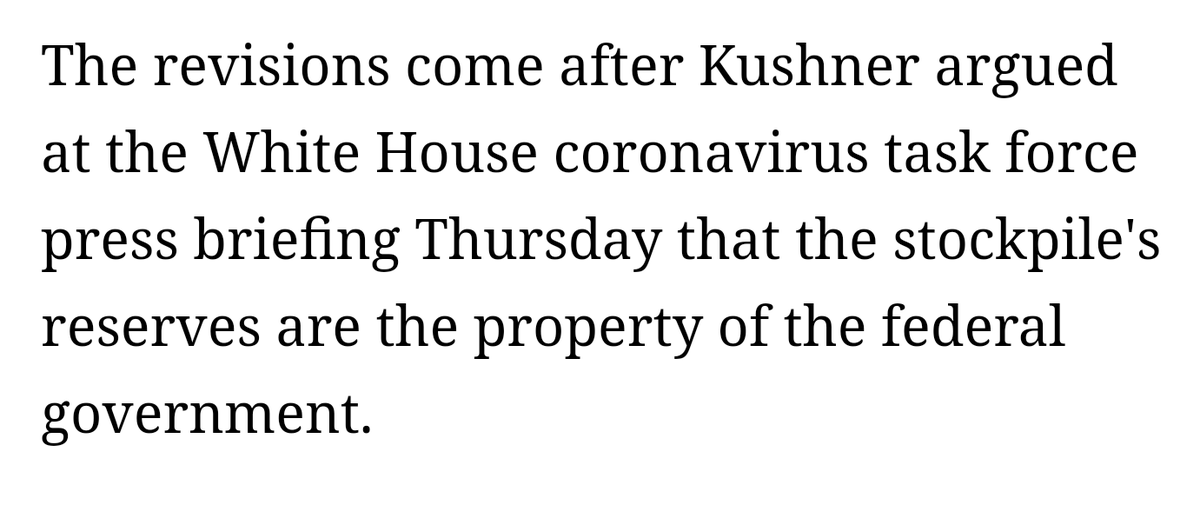 The revisions come after Kushner argued at the White House coronavirus task force press briefing Thursday that the stockpile's reserves are the property of the federal government.